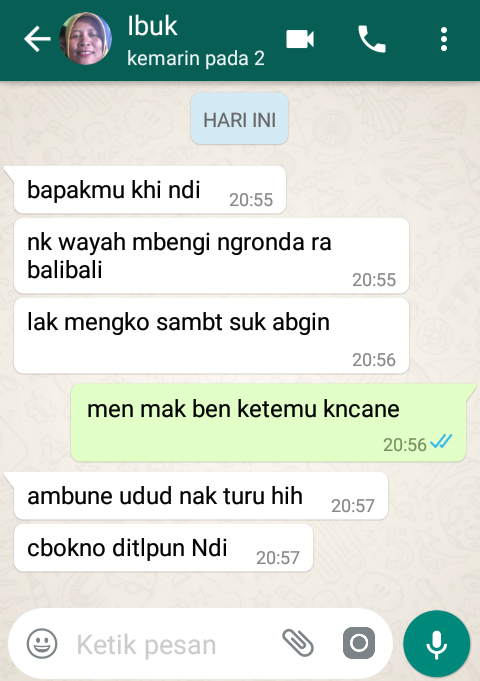 Ibuk
kemarin pada 2

HARI INI

bapakmu khi ndi 20:55

nk wayah mbengi ngronda ra balibali 20:55

lak mengko sambt suk abgin 20:56

men mak ben ketemu kncane 20:56

ambune udud nak turu hih 20:57

cbokno ditlpun Ndi 20:57

Ketik pesan